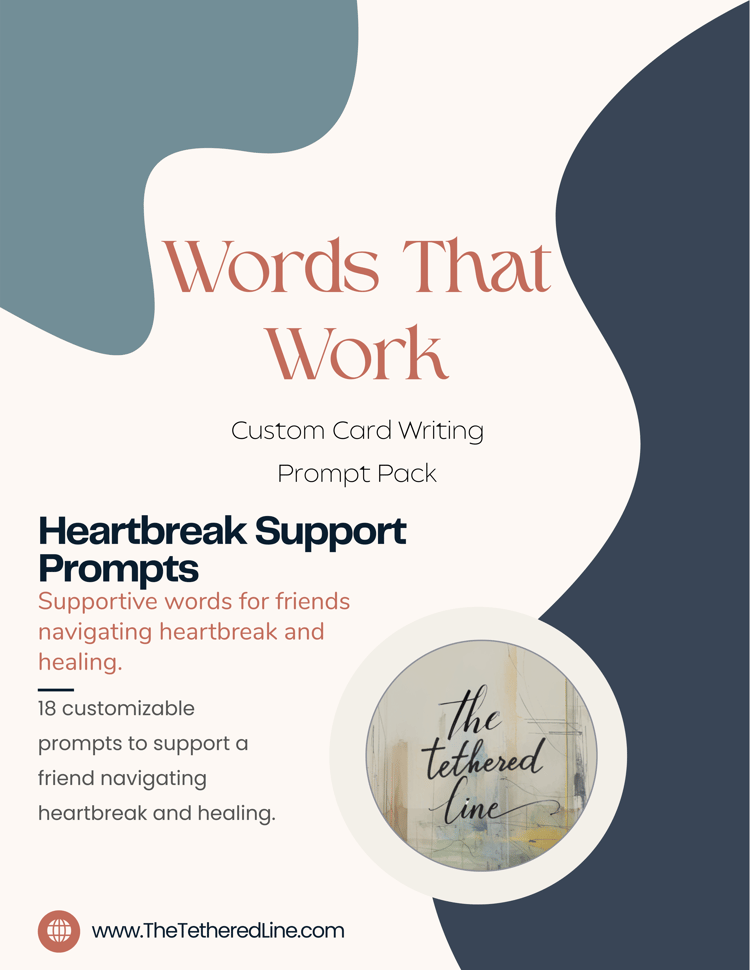 Words That Work

Custom Card Writing Prompt Pack

Heartbreak Support Prompts

Supportive words for friends navigating heartbreak and healing.

18 customizable prompts to support a friend navigating heartbreak and healing.

the tethered line

www.TheTetheredLine.com